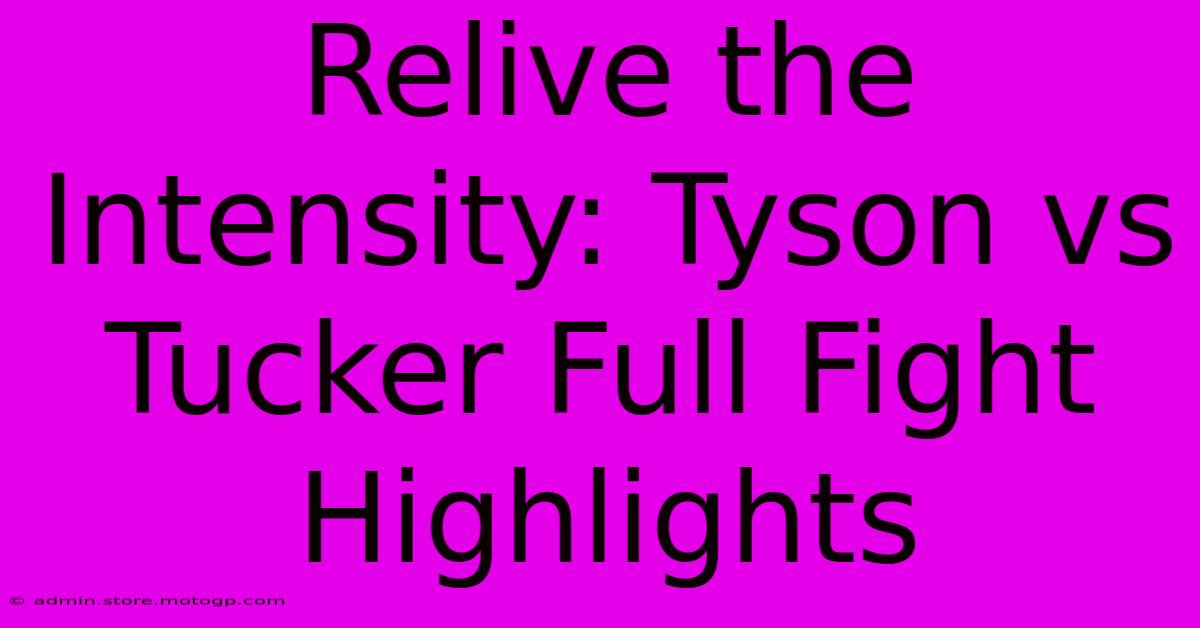 Relive the Intensity: Tyson vs Tucker Full Fight Highlights

© admin.store.motogp.com